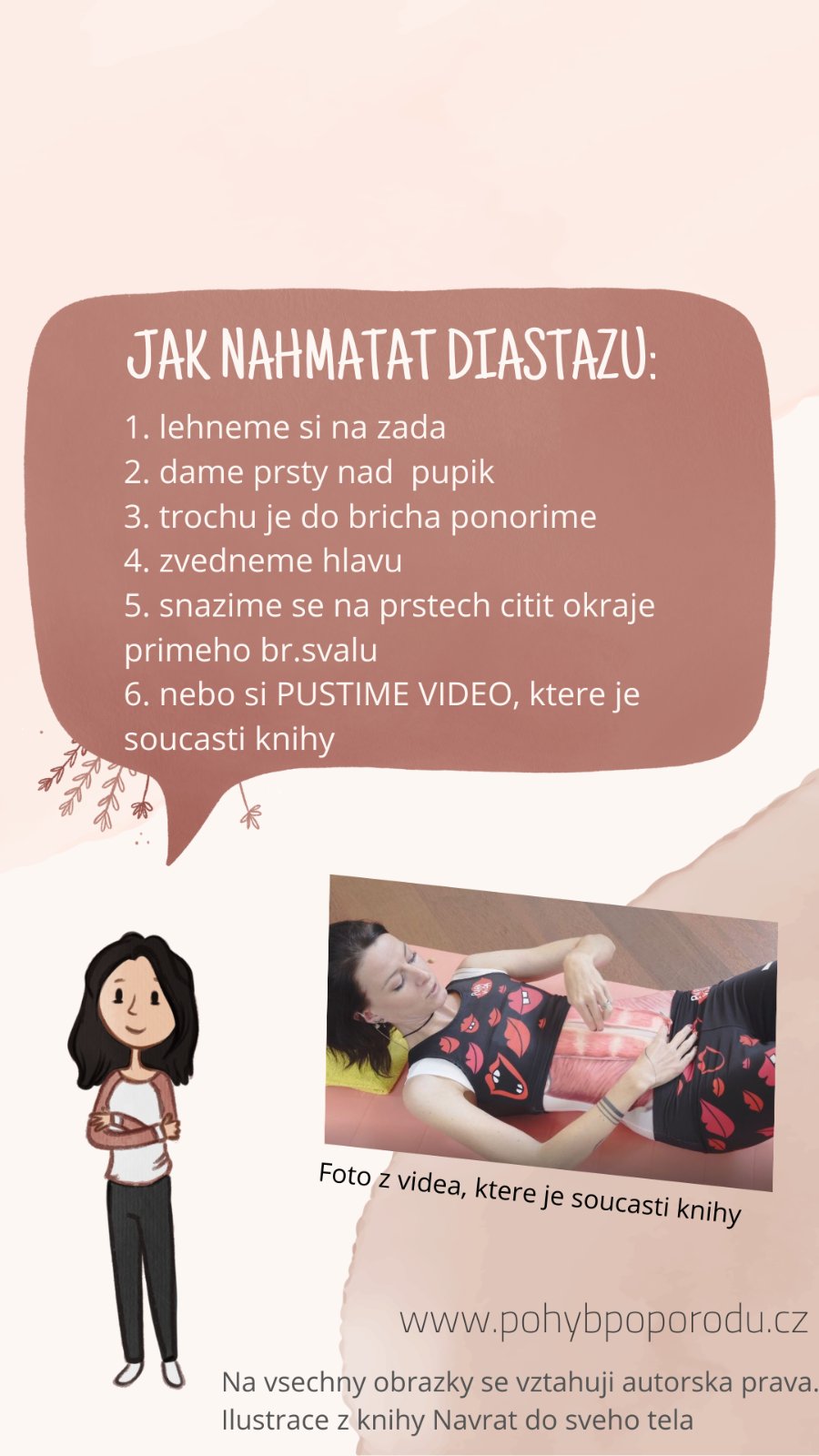 JAK NAHMATAT DIASTAZU:

1. lehneme si na zada
2. dame prsty nad pupik
3. trochu je do bricha ponorime
4. zvedneme hlavu
5. snazime se na prstech citit okraje primeho br.svalu
6. nebo si PUSTIME VIDEO, ktere je soucasti knihy

Foto z videa, ktere je soucasti knihy

www.pohybpoporodu.cz

Na vsechny obrazky se vztahuji autorska prava.
Ilustrace z knihy Navrat do sveho tela